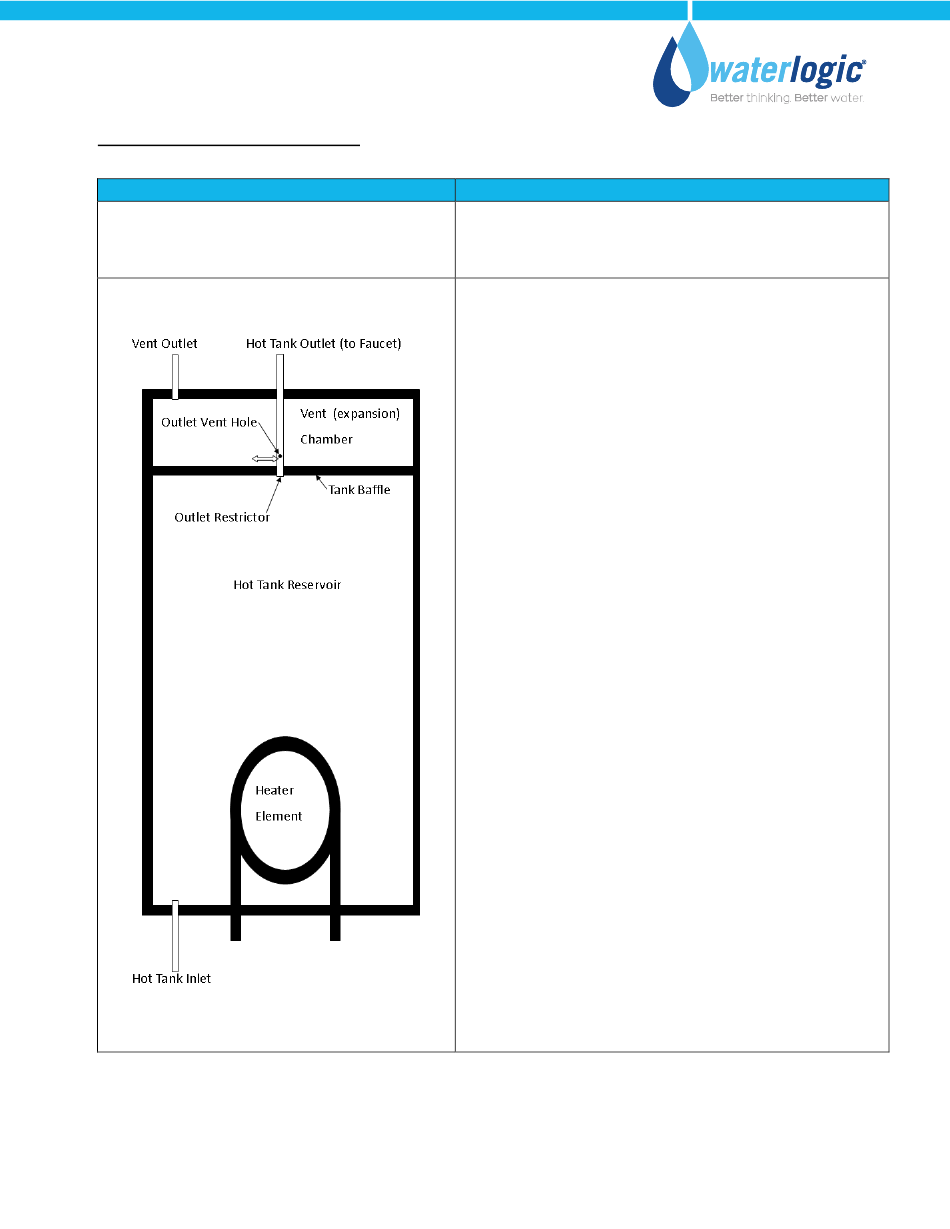 waterlogic®
Better thinking. Better water.

Vent Outlet

Hot Tank Outlet (to Faucet)

Outlet Vent Hole

Vent (expansion) Chamber

Tank Baffle

Outlet Restrictor

Hot Tank Reservoir

Heater Element

Hot Tank Inlet